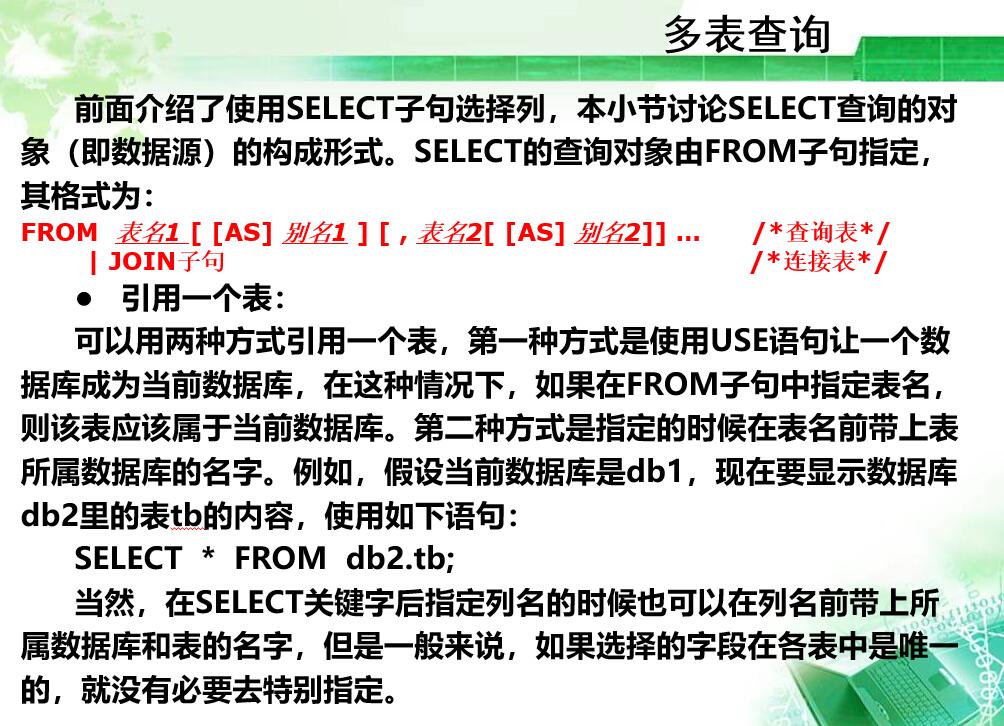 多表查询

前面介绍了使用SELECT子句选择列，本小节讨论SELECT查询的对象（即数据源）的构成形式。SELECT的查询对象由FROM子句指定，其格式为：

FROM 表名1 [ [AS] 别名1 ] [ , 表名2[ [AS] 别名2]] … /*查询表*/
| JOIN子句 /*连接表*/

• 引用一个表：

可以用两种方式引用一个表，第一种方式是使用USE语句让一个数据库成为当前数据库，在这种情况下，如果在FROM子句中指定表名，则该表应该属于当前数据库。第二种方式是指定的时候在表名前带上表所属数据库的名字。例如，假设当前数据库是db1，现在要显示数据库db2里的表tb的内容，使用如下语句：

SELECT * FROM db2.tb;

当然，在SELECT关键字后指定列名的时候也可以在列名前带上所属数据库和表的名字，但是一般来说，如果选择的字段在各表中是唯一的，就没有必要去特别指定。